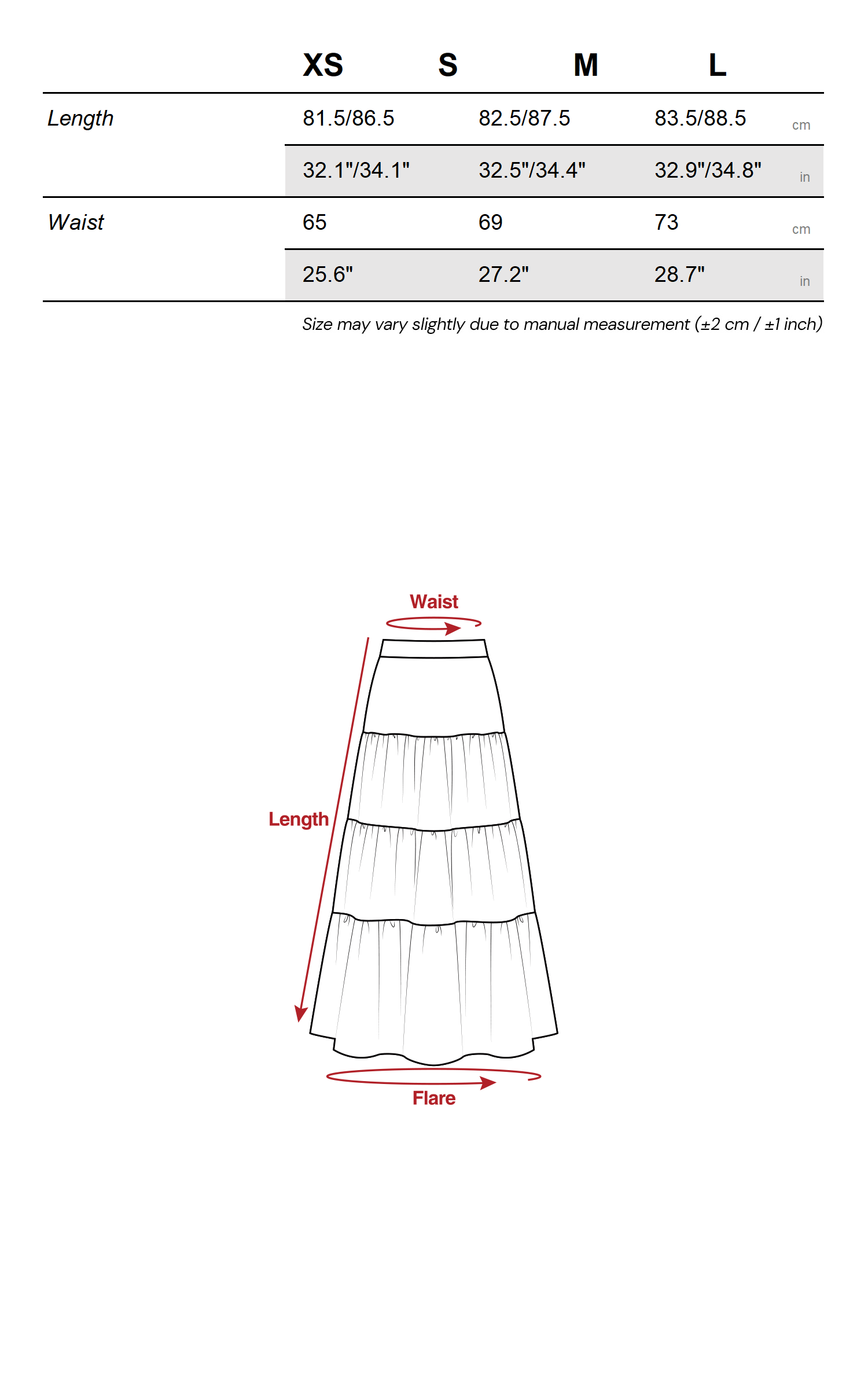 |  | XS | S | M | L |  |
|---|---|---|---|---|---|
| Length | 81.5/86.5 | 82.5/87.5 | 83.5/88.5 |  | cm |
|  | 32.1"/34.1" | 32.5"/34.4" | 32.9"/34.8" |  | in |
| Waist | 65 | 69 | 73 |  | cm |
|  | 25.6" | 27.2" | 28.7" |  | in |

Size may vary slightly due to manual measurement (±2 cm / ±1 inch)

Waist

Length

Flare